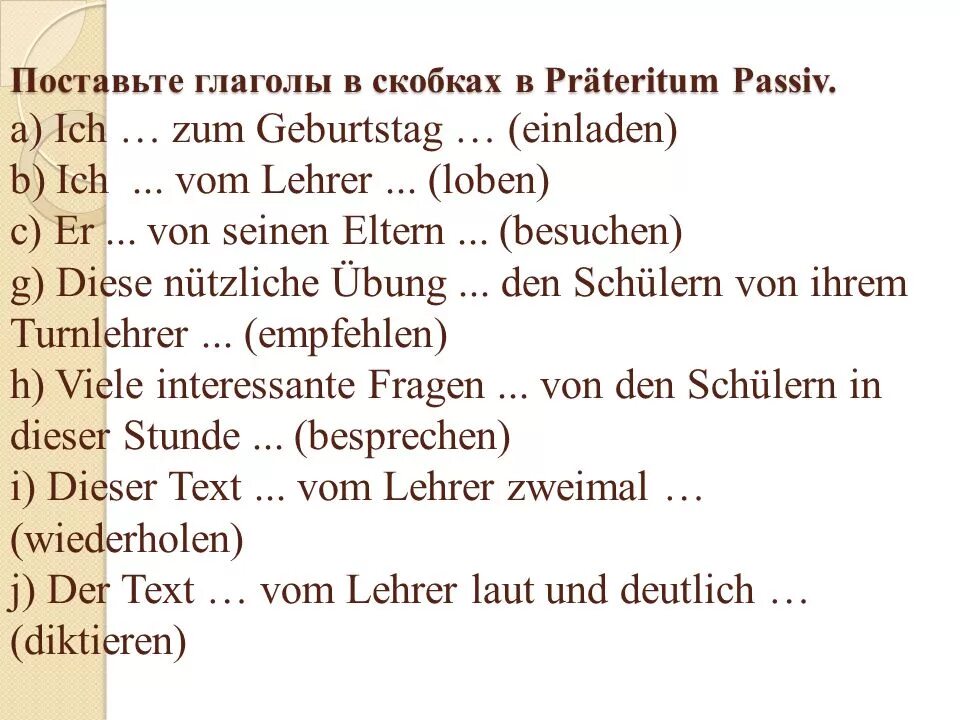 Поставьте глаголы в скобках в Präteritum Passiv.
a) Ich … zum Geburtstag … (einladen)
b) Ich ... vom Lehrer ... (loben)
c) Er ... von seinen Eltern ... (besuchen)
g) Diese nützliche Übung ... den Schülern von ihrem Turnlehrer ... (empfehlen)
h) Viele interessante Fragen ... von den Schülern in dieser Stunde ... (besprechen)
i) Dieser Text ... vom Lehrer zweimal … (wiederholen)
j) Der Text … vom Lehrer laut und deutlich … (diktieren)